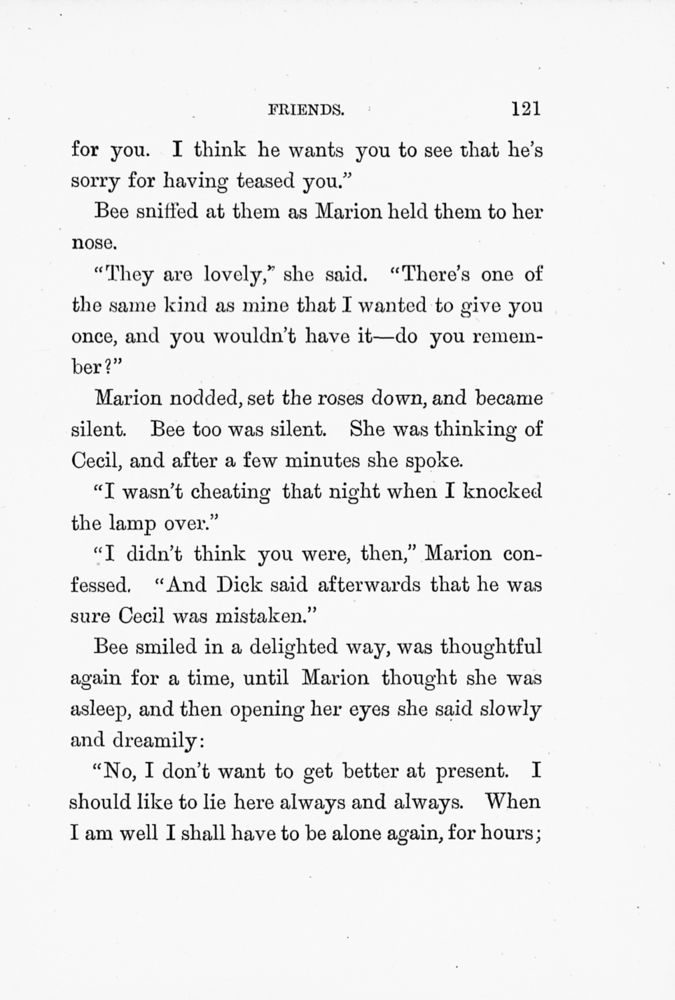 FRIENDS. 121

for you. I think he wants you to see that he's sorry for having teased you."

Bee sniffed at them as Marion held them to her nose.

"They are lovely," she said. "There's one of the same kind as mine that I wanted to give you once, and you wouldn't have it—do you remember?"

Marion nodded, set the roses down, and became silent. Bee too was silent. She was thinking of Cecil, and after a few minutes she spoke.

"I wasn't cheating that night when I knocked the lamp over."

"I didn't think you were, then," Marion confessed. "And Dick said afterwards that he was sure Cecil was mistaken."

Bee smiled in a delighted way, was thoughtful again for a time, until Marion thought she was asleep, and then opening her eyes she said slowly and dreamily:

"No, I don't want to get better at present. I should like to lie here always and always. When I am well I shall have to be alone again, for hours;